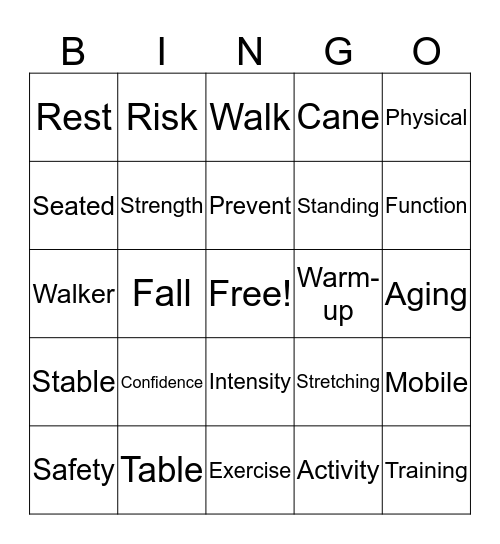 | B | I | N | G | O |
|---|---|---|---|---|
| Rest | Risk | Walk | Cane | Physical |
| Seated | Strength | Prevent | Standing | Function |
| Walker | Fall | Free! | Warm-up | Aging |
| Stable | Confidence | Intensity | Stretching | Mobile |
| Safety | Table | Exercise | Activity | Training |